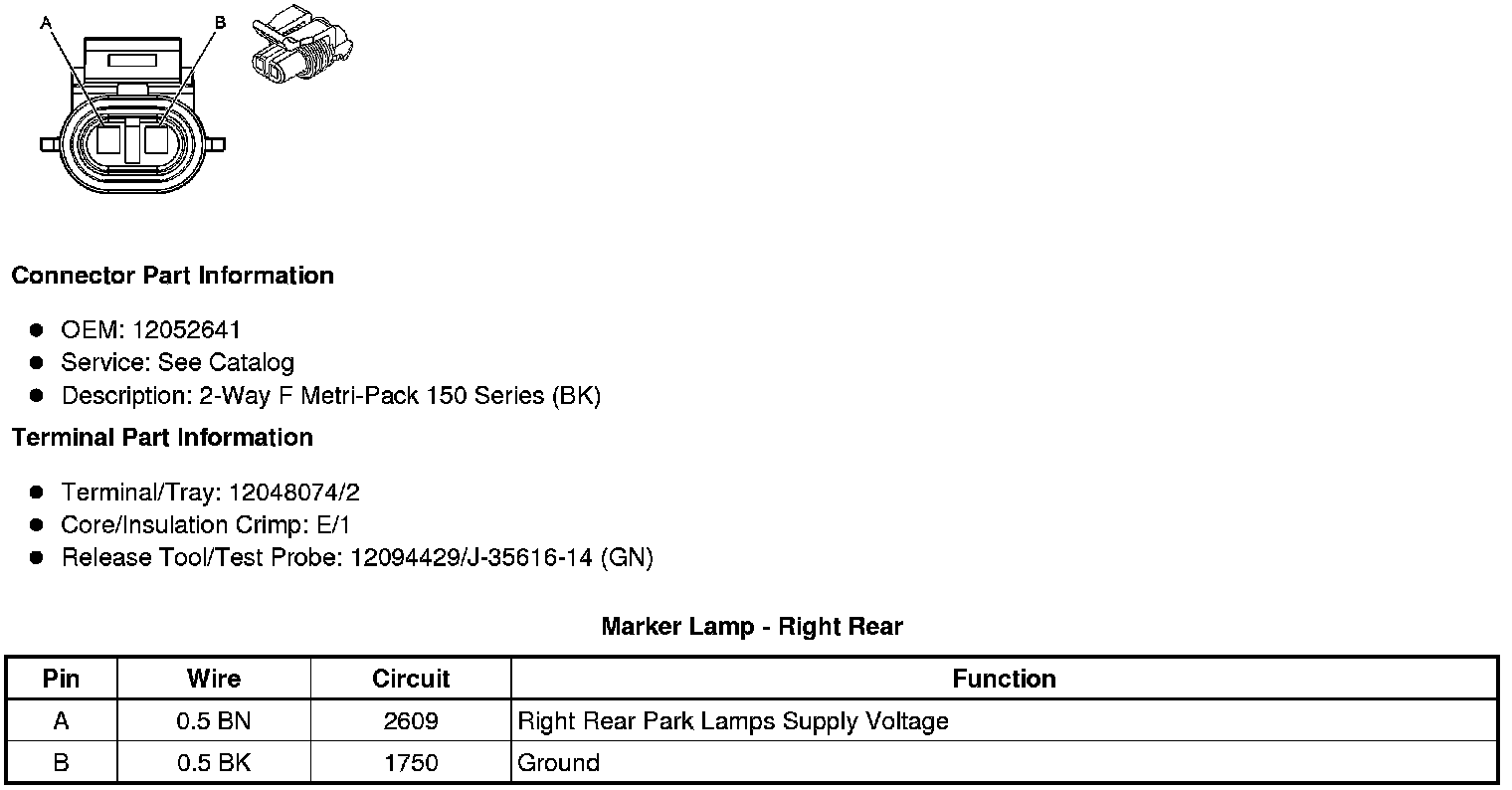 A B

Connector Part Information

- OEM: 12052641
- Service: See Catalog
- Description: 2-Way F Metri-Pack 150 Series (BK)

Terminal Part Information

- Terminal/Tray: 12048074/2
- Core/Insulation Crimp: E/1
- Release Tool/Test Probe: 12094429/J-35616-14 (GN)

Marker Lamp - Right Rear

| Pin | Wire | Circuit | Function |
|---|---|---|---|
| A | 0.5 BN | 2609 | Right Rear Park Lamps Supply Voltage |
| B | 0.5 BK | 1750 | Ground |